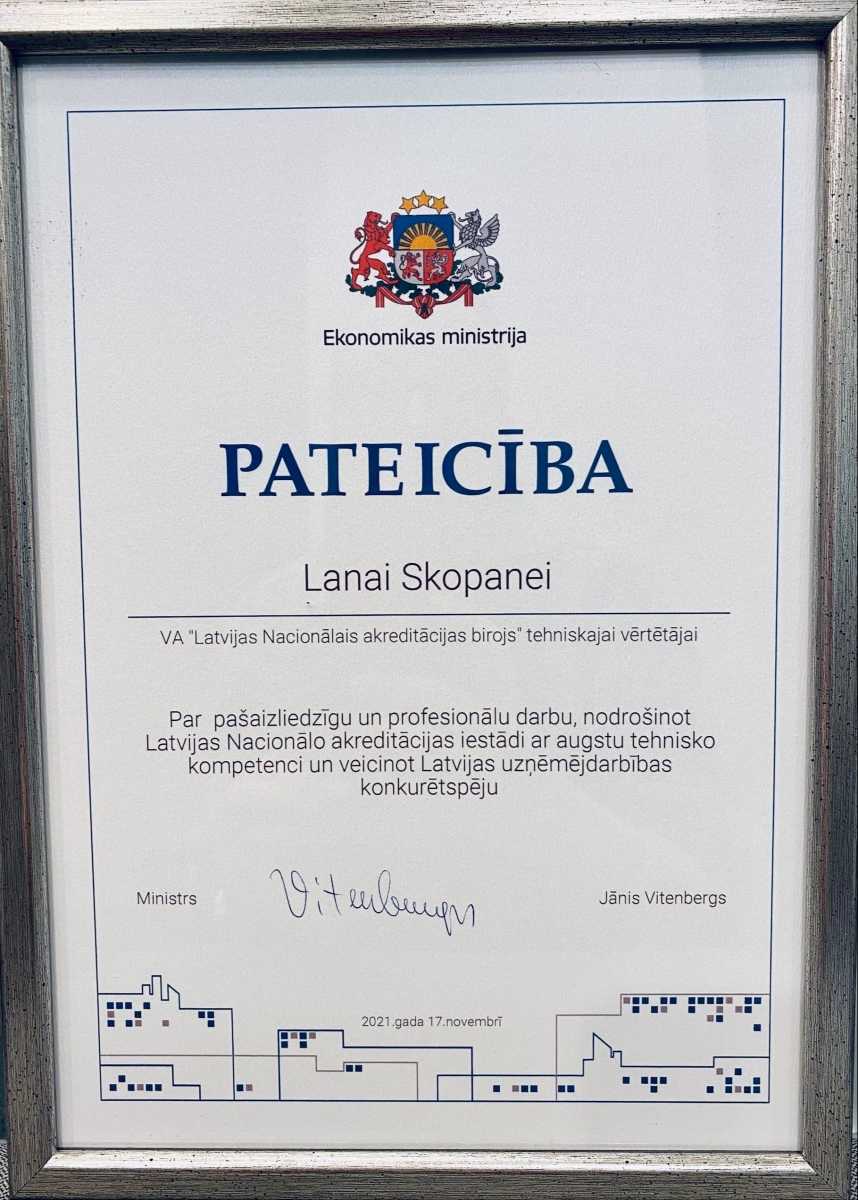 Ekonomikas ministrija

PATEICĪBA

Lanai Skopanei

VA "Latvijas Nacionālais akreditācijas birojs" tehniskajai vērtētājai

Par pašaizliedzīgu un profesionālu darbu, nodrošinot Latvijas Nacionālo akreditācijas iestādi ar augstu tehnisko kompetenci un veicinot Latvijas uzņēmējdarbības konkurētspēju

Ministrs Vitenbergs Jānis Vitenbergs

2021.gada 17.novembrī